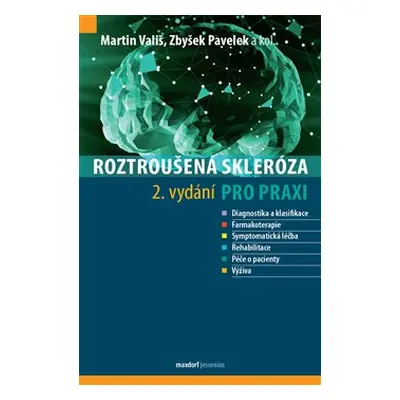 Martin Vališ, Zbyšek Pavelek a kol.

ROZTROUŠENÁ SKLERÓZA

2. vydání PRO PRAXI

Diagnostika a klasifikace
Farmakoterapie
Symptomatická léčba
Rehabilitace
Péče o pacienty
Výživa

maxdorf jessenius